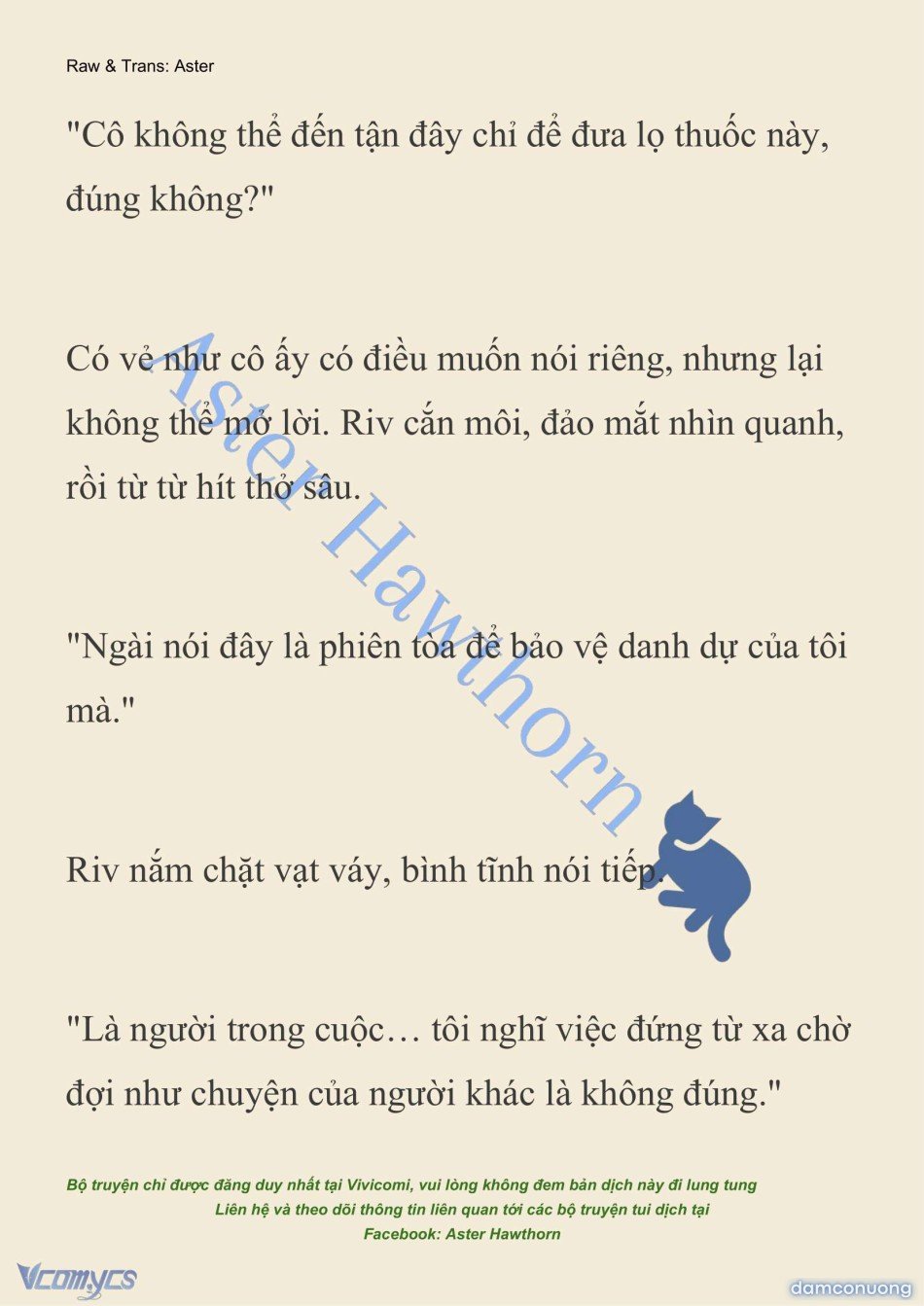 Raw & Trans: Aster

"Cô không thể đến tận đây chỉ để đưa lọ thuốc này, đúng không?"

Có vẻ như cô ấy có điều muốn nói riêng, nhưng lại không thể mở lời. Riv cắn môi, đảo mắt nhìn quanh, rồi từ từ hít thở sâu.

"Ngài nói đây là phiên tòa để bảo vệ danh dự của tôi mà."

Riv nắm chặt vạt váy, bình tĩnh nói tiếp.

"Là người trong cuộc… tôi nghĩ việc đứng từ xa chờ đợi như chuyện của người khác là không đúng."

Aster Hawthorn

Bộ truyện chỉ được đăng duy nhất tại Vivicomi, vui lòng không đem bản dịch này đi lung tung
Liên hệ và theo dõi thông tin liên quan tới các bộ truyện tui dịch tại
Facebook: Aster Hawthorn

Vcomycs

damconuong